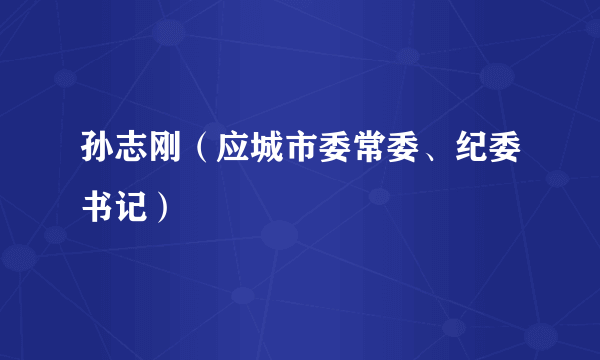 孙志刚（应城市委常委、纪委书记）